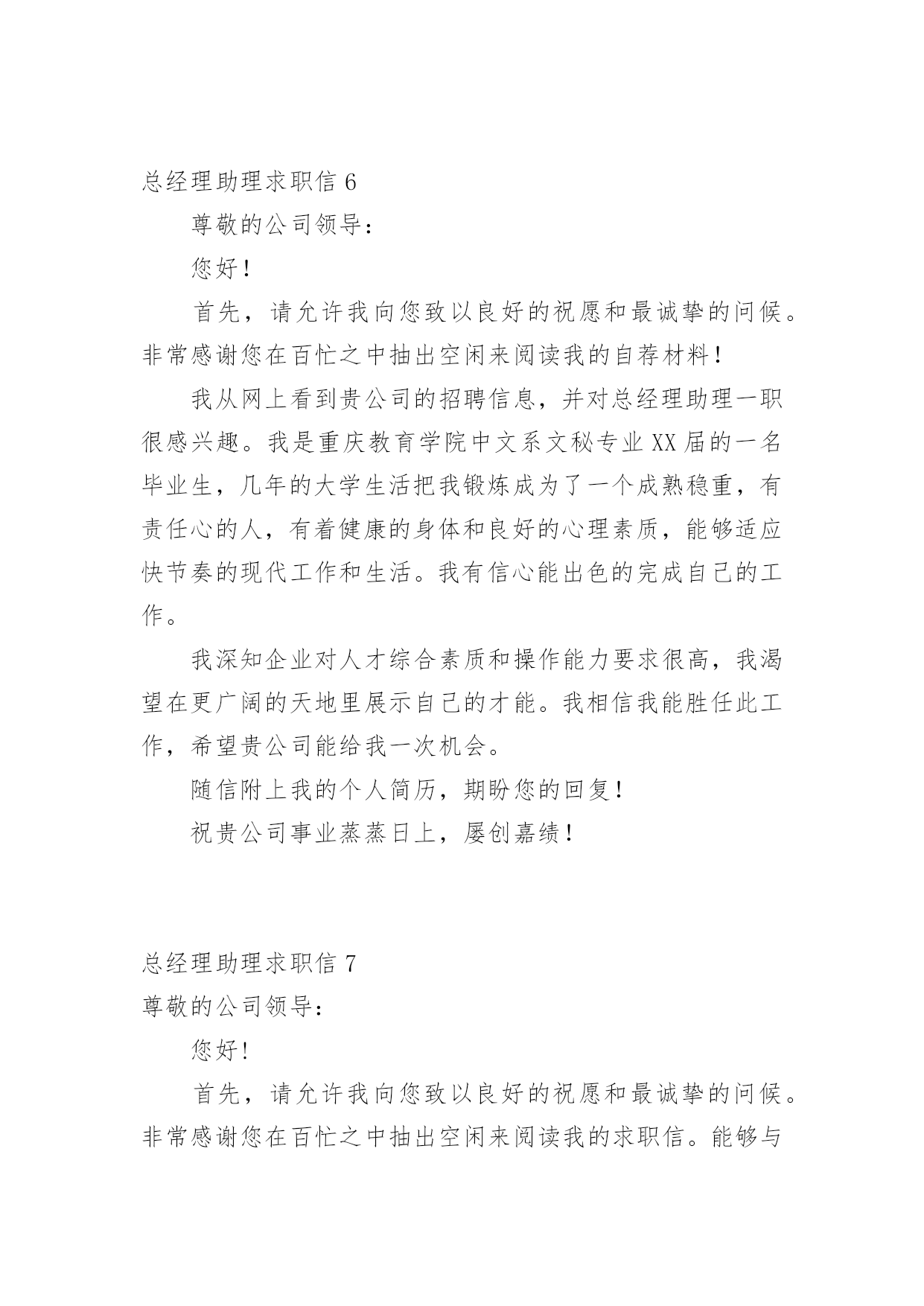 总经理助理求职信 6

尊敬的公司领导：

您好！

首先，请允许我向您致以良好的祝愿和最诚挚的问候。非常感谢您在百忙之中抽出空闲来阅读我的自荐材料！

我从网上看到贵公司的招聘信息，并对总经理助理一职很感兴趣。我是重庆教育学院中文系文秘专业 XX 届的一名毕业生，几年的大学生活把我锻炼成为了一个成熟稳重，有责任心的人，有着健康的身体和良好的心理素质，能够适应快节奏的现代工作和生活。我有信心能出色的完成自己的工作。

我深知企业对人才综合素质和操作能力要求很高，我渴望在更广阔的天地里展示自己的才能。我相信我能胜任此工作，希望贵公司能给我一次机会。

随信附上我的个人简历，期盼您的回复！

祝贵公司事业蒸蒸日上，屡创嘉绩！

总经理助理求职信 7

尊敬的公司领导：

您好!

首先，请允许我向您致以良好的祝愿和最诚挚的问候。非常感谢您在百忙之中抽出空闲来阅读我的求职信。能够与